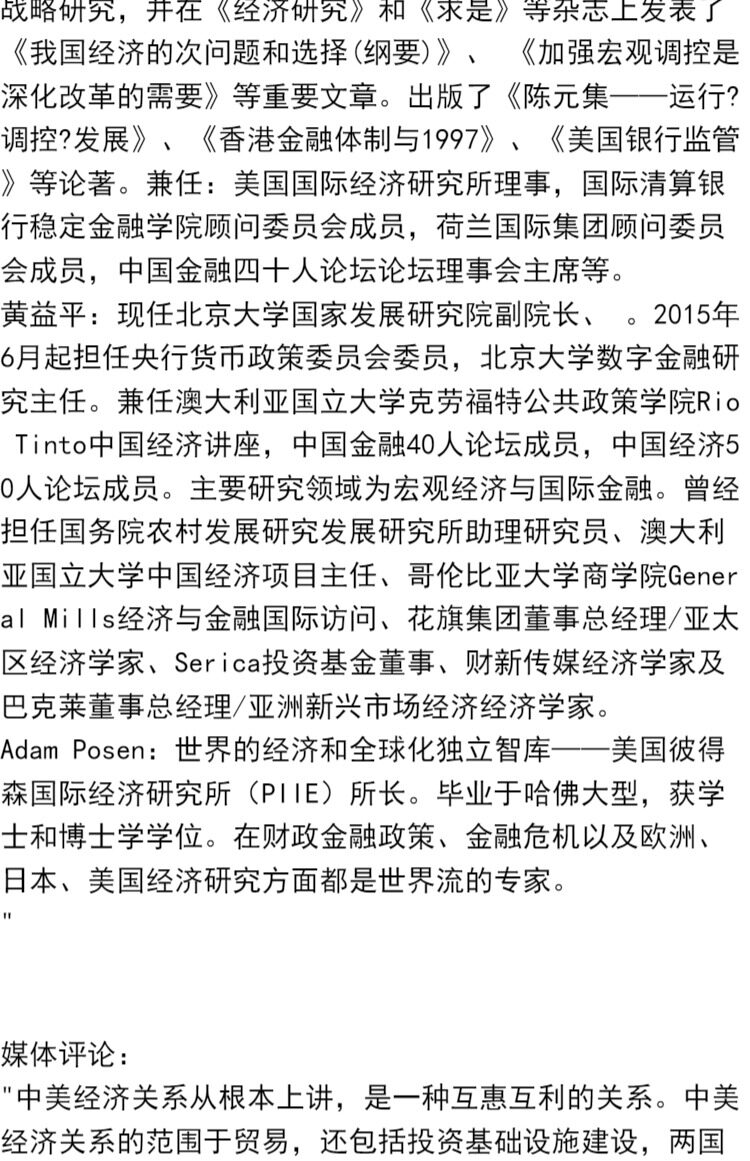 战略研究，并在《经济研究》和《求是》等杂志上发表了《我国经济的次问题和选择(纲要)》、 《加强宏观调控是深化改革的需要》等重要文章。出版了《陈元集——运行?调控?发展》、《香港金融体制与1997》、《美国银行监管》等论著。兼任：美国国际经济研究所理事，国际清算银行稳定金融学院顾问委员会成员，荷兰国际集团顾问委员会成员，中国金融四十人论坛论坛理事会主席等。

黄益平：现任北京大学国家发展研究院副院长、 。2015年6月起担任央行货币政策委员会委员，北京大学数字金融研究主任。兼任澳大利亚国立大学克劳福特公共政策学院Rio Tinto中国经济讲座，中国金融40人论坛成员，中国经济50人论坛成员。主要研究领域为宏观经济与国际金融。曾经担任国务院农村发展研究发展研究所助理研究员、澳大利亚国立大学中国经济项目主任、哥伦比亚大学商学院General Mills经济与金融国际访问、花旗集团董事总经理/亚太区经济学家、Serica投资基金董事、财新传媒经济学家及巴克莱董事总经理/亚洲新兴市场经济经济学家。

Adam Posen：世界的经济和全球化独立智库——美国彼得森国际经济研究所（PIIE）所长。毕业于哈佛大型，获学士和博士学学位。在财政金融政策、金融危机以及欧洲、日本、美国经济研究方面都是世界流的专家。
"

媒体评论：
"中美经济关系从根本上讲，是一种互惠互利的关系。中美经济关系的范围于贸易，还包括投资基础设施建设，两国